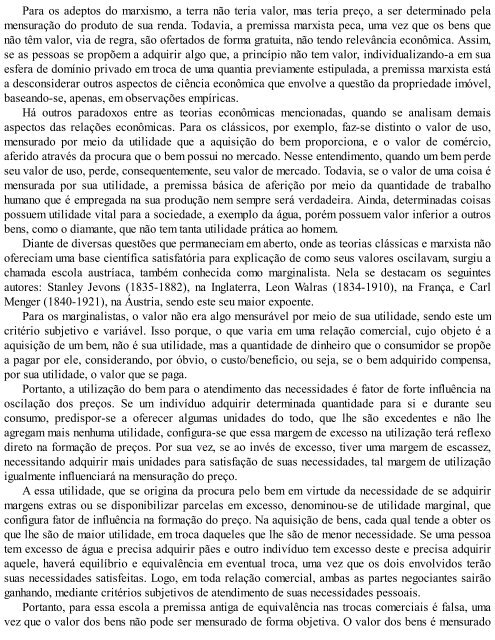 Para os adeptos do marxismo, a terra não teria valor, mas teria preço, a ser determinado pela mensuração do produto de sua renda. Todavia, a premissa marxista peca, uma vez que os bens que não têm valor, via de regra, são ofertados de forma gratuita, não tendo relevância econômica. Assim, se as pessoas se propõem a adquirir algo que, a princípio não tem valor, individualizando-a em sua esfera de domínio privado em troca de uma quantia previamente estipulada, a premissa marxista está a desconsiderar outros aspectos de ciência econômica que envolve a questão da propriedade imóvel, baseando-se, apenas, em observações empíricas.

Há outros paradoxos entre as teorias econômicas mencionadas, quando se analisam demais aspectos das relações econômicas. Para os clássicos, por exemplo, faz-se distinto o valor de uso, mensurado por meio da utilidade que a aquisição do bem proporciona, e o valor de comércio, aferido através da procura que o bem possui no mercado. Nesse entendimento, quando um bem perde seu valor de uso, perde, consequentemente, seu valor de mercado. Todavia, se o valor de uma coisa é mensurada por sua utilidade, a premissa básica de aferição por meio da quantidade de trabalho humano que é empregada na sua produção nem sempre será verdadeira. Ainda, determinadas coisas possuem utilidade vital para a sociedade, a exemplo da água, porém possuem valor inferior a outros bens, como o diamante, que não tem tanta utilidade prática ao homem.

Diante de diversas questões que permaneciam em aberto, onde as teorias clássicas e marxista não ofereciam uma base científica satisfatória para explicação de como seus valores oscilavam, surgiu a chamada escola austríaca, também conhecida como marginalista. Nela se destacam os seguintes autores: Stanley Jevons (1835-1882), na Inglaterra, Leon Walras (1834-1910), na França, e Carl Menger (1840-1921), na Áustria, sendo este seu maior expoente.

Para os marginalistas, o valor não era algo mensurável por meio de sua utilidade, sendo este um critério subjetivo e variável. Isso porque, o que varia em uma relação comercial, cujo objeto é a aquisição de um bem, não é sua utilidade, mas a quantidade de dinheiro que o consumidor se propõe a pagar por ele, considerando, por óbvio, o custo/benefício, ou seja, se o bem adquirido compensa, por sua utilidade, o valor que se paga.

Portanto, a utilização do bem para o atendimento das necessidades é fator de forte influência na oscilação dos preços. Se um indivíduo adquirir determinada quantidade para si e durante seu consumo, predispor-se a oferecer algumas unidades do todo, que lhe são excedentes e não lhe agregam mais nenhuma utilidade, configura-se que essa margem de excesso na utilização terá reflexo direto na formação de preços. Por sua vez, se ao invés de excesso, tiver uma margem de escassez, necessitando adquirir mais unidades para satisfação de suas necessidades, tal margem de utilização igualmente influenciará na mensuração do preço.

A essa utilidade, que se origina da procura pelo bem em virtude da necessidade de se adquirir margens extras ou se disponibilizar parcelas em excesso, denominou-se de utilidade marginal, que configura fator de influência na formação do preço. Na aquisição de bens, cada qual tende a obter os que lhe são de maior utilidade, em troca daqueles que lhe são de menor necessidade. Se uma pessoa tem excesso de água e precisa adquirir pães e outro indivíduo tem excesso deste e precisa adquirir aquele, haverá equilíbrio e equivalência em eventual troca, uma vez que os dois envolvidos terão suas necessidades satisfeitas. Logo, em toda relação comercial, ambas as partes negociantes sairão ganhando, mediante critérios subjetivos de atendimento de suas necessidades pessoais.

Portanto, para essa escola a premissa antiga de equivalência nas trocas comerciais é falsa, uma vez que o valor dos bens não pode ser mensurado de forma objetiva. O valor dos bens é mensurado